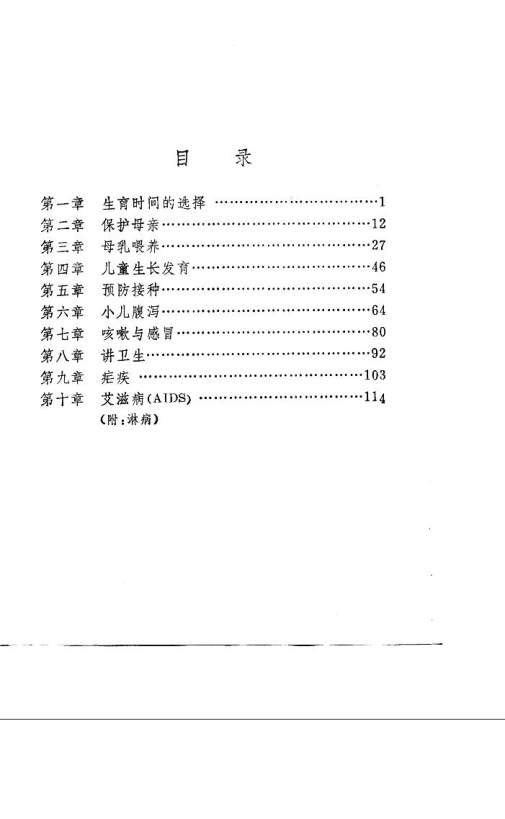 目　录

第一章　生育时间的选择 ……………………………1
第二章　保护母亲……………………………………12
第三章　母乳喂养……………………………………27
第四章　儿童生长发育………………………………46
第五章　预防接种……………………………………54
第六章　小儿腹泻……………………………………64
第七章　咳嗽与感冒…………………………………80
第八章　讲卫生………………………………………92
第九章　疟疾 ………………………………………103
第十章　艾滋病(AIDS) ……………………………114
(附:淋病)